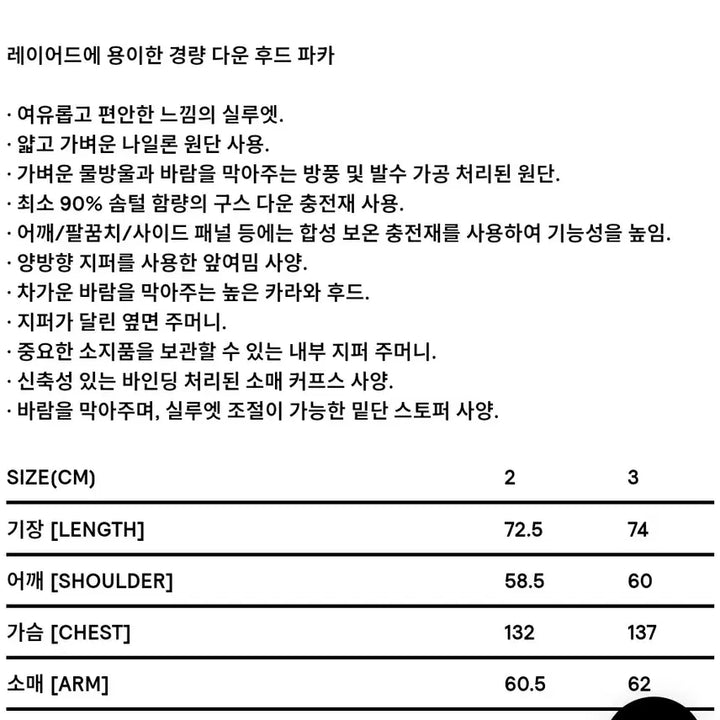 레이어드에 용이한 경량 다운 후드 파카

· 여유롭고 편안한 느낌의 실루엣.
· 얇고 가벼운 나일론 원단 사용.
· 가벼운 물방울과 바람을 막아주는 방풍 및 발수 가공 처리된 원단.
· 최소 90% 솜털 함량의 구스 다운 충전재 사용.
· 어깨/팔꿈치/사이드 패널 등에는 합성 보온 충전재를 사용하여 기능성을 높임.
· 양방향 지퍼를 사용한 앞여밈 사양.
· 차가운 바람을 막아주는 높은 카라와 후드.
· 지퍼가 달린 옆면 주머니.
· 중요한 소지품을 보관할 수 있는 내부 지퍼 주머니.
· 신축성 있는 바인딩 처리된 소매 커프스 사양.
· 바람을 막아주며, 실루엣 조절이 가능한 밑단 스토퍼 사양.

| SIZE(CM) | 2 | 3 |
|---|---|---|
| 기장 [LENGTH] | 72.5 | 74 |
| 어깨 [SHOULDER] | 58.5 | 60 |
| 가슴 [CHEST] | 132 | 137 |
| 소매 [ARM] | 60.5 | 62 |